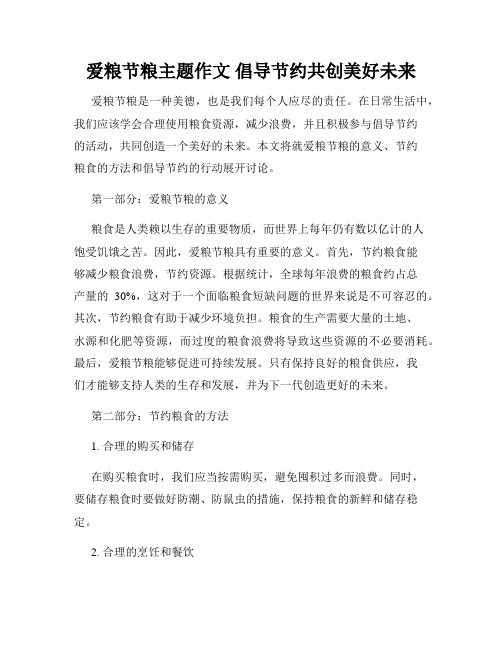 爱粮节粮主题作文 倡导节约共创美好未来

爱粮节粮是一种美德，也是我们每个人应尽的责任。在日常生活中，我们应该学会合理使用粮食资源，减少浪费，并且积极参与倡导节约的活动，共同创造一个美好的未来。本文将就爱粮节粮的意义、节约粮食的方法和倡导节约的行动展开讨论。

第一部分：爱粮节粮的意义

粮食是人类赖以生存的重要物质，而世界上每年仍有数以亿计的人饱受饥饿之苦。因此，爱粮节粮具有重要的意义。首先，节约粮食能够减少粮食浪费，节约资源。根据统计，全球每年浪费的粮食约占总产量的 30%，这对于一个面临粮食短缺问题的世界来说是不可容忍的。其次，节约粮食有助于减少环境负担。粮食的生产需要大量的土地、水源和化肥等资源，而过度的粮食浪费将导致这些资源的不必要消耗。最后，爱粮节粮能够促进可持续发展。只有保持良好的粮食供应，我们才能够支持人类的生存和发展，并为下一代创造更好的未来。

第二部分：节约粮食的方法

1. 合理的购买和储存

在购买粮食时，我们应当按需购买，避免囤积过多而浪费。同时，要储存粮食时要做好防潮、防鼠虫的措施，保持粮食的新鲜和储存稳定。

2. 合理的烹饪和餐饮